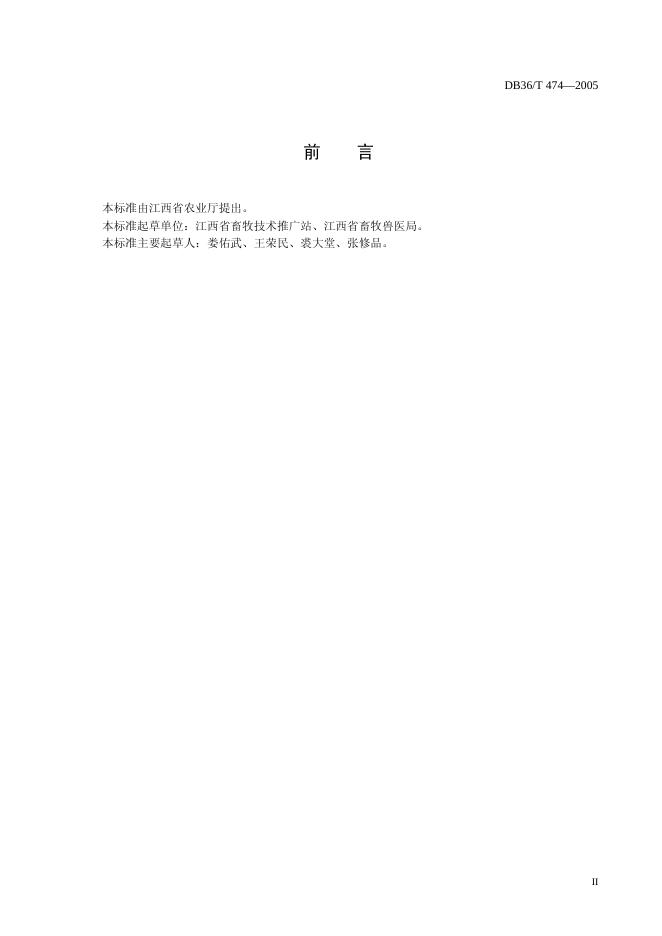 DB36/T 474—2005

前 言

本标准由江西省农业厅提出。

本标准起草单位：江西省畜牧技术推广站、江西省畜牧兽医局。

本标准主要起草人：娄佑武、王荣民、裘大堂、张修品。

II